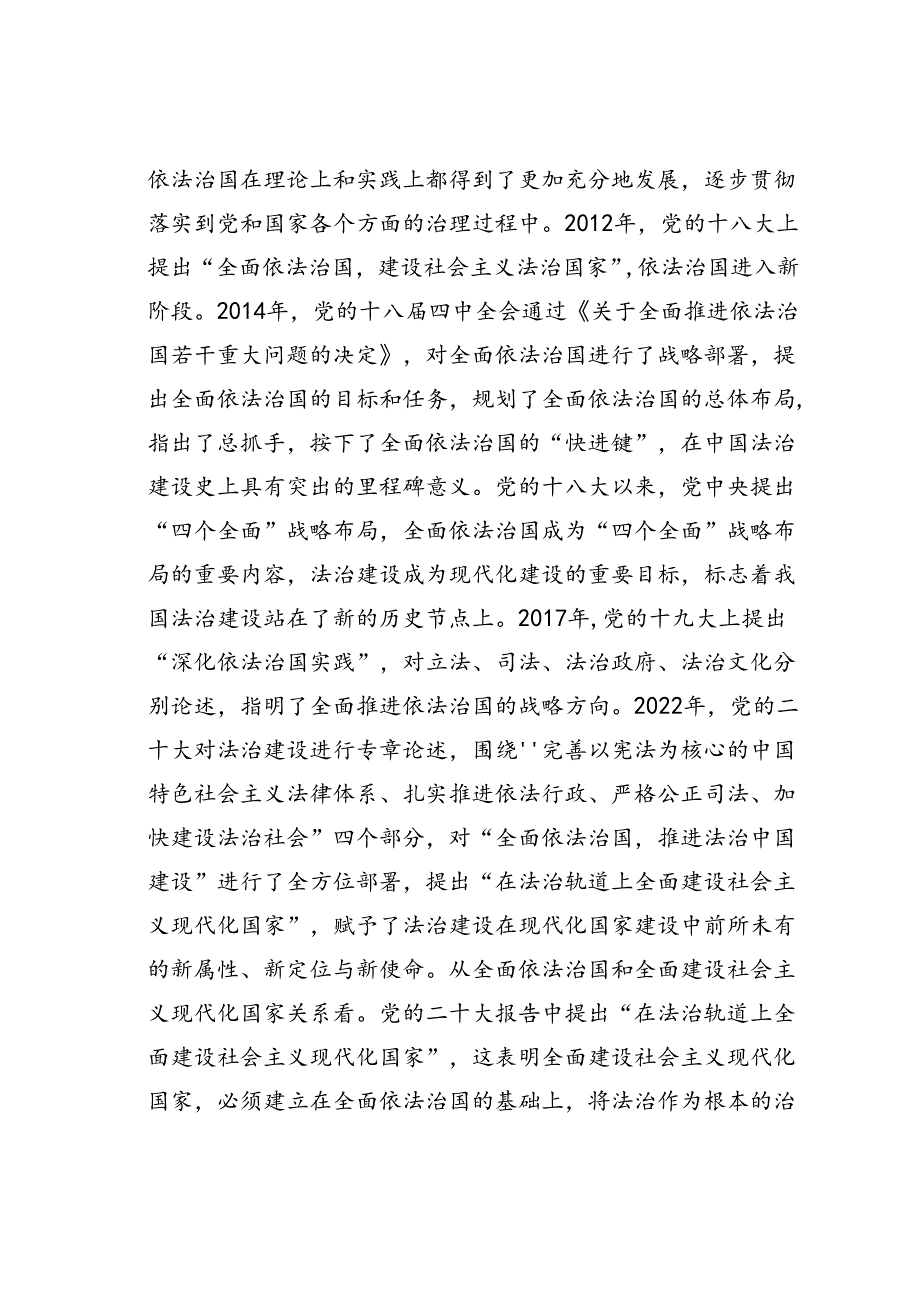 依法治国在理论上和实践上都得到了更加充分地发展，逐步贯彻落实到党和国家各个方面的治理过程中。2012年，党的十八大上提出“全面依法治国，建设社会主义法治国家”，依法治国进入新阶段。2014年，党的十八届四中全会通过《关于全面推进依法治国若干重大问题的决定》，对全面依法治国进行了战略部署，提出全面依法治国的目标和任务，规划了全面依法治国的总体布局，指出了总抓手，按下了全面依法治国的“快进键”，在中国法治建设史上具有突出的里程碑意义。党的十八大以来，党中央提出“四个全面”战略布局，全面依法治国成为“四个全面”战略布局的重要内容，法治建设成为现代化建设的重要目标，标志着我国法治建设站在了新的历史节点上。2017年，党的十九大上提出“深化依法治国实践”，对立法、司法、法治政府、法治文化分别论述，指明了全面推进依法治国的战略方向。2022年，党的二十大对法治建设进行专章论述，围绕''完善以宪法为核心的中国特色社会主义法律体系、扎实推进依法行政、严格公正司法、加快建设法治社会”四个部分，对“全面依法治国，推进法治中国建设”进行了全方位部署，提出“在法治轨道上全面建设社会主义现代化国家”，赋予了法治建设在现代化国家建设中前所未有的新属性、新定位与新使命。从全面依法治国和全面建设社会主义现代化国家关系看。党的二十大报告中提出“在法治轨道上全面建设社会主义现代化国家”，这表明全面建设社会主义现代化国家，必须建立在全面依法治国的基础上，将法治作为根本的治